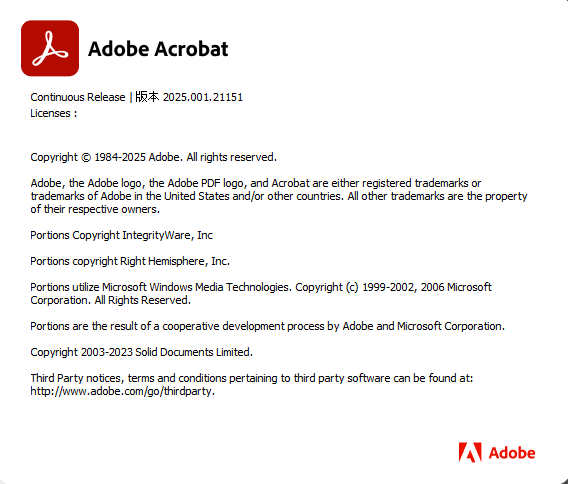 Adobe Acrobat

Continuous Release | 版本 2025.001.21151
Licenses :

Copyright © 1984-2025 Adobe. All rights reserved.

Adobe, the Adobe logo, the Adobe PDF logo, and Acrobat are either registered trademarks or trademarks of Adobe in the United States and/or other countries. All other trademarks are the property of their respective owners.

Portions Copyright IntegrityWare, Inc

Portions copyright Right Hemisphere, Inc.

Portions utilize Microsoft Windows Media Technologies. Copyright (c) 1999-2002, 2006 Microsoft Corporation. All Rights Reserved.

Portions are the result of a cooperative development process by Adobe and Microsoft Corporation.

Copyright 2003-2023 Solid Documents Limited.

Third Party notices, terms and conditions pertaining to third party software can be found at: http://www.adobe.com/go/thirdparty.

Adobe